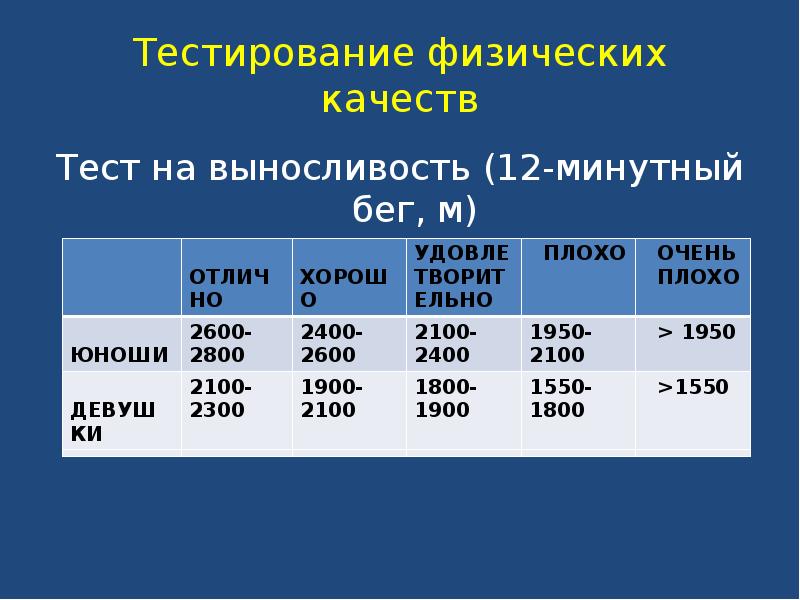 Тестирование физических качеств

Тест на выносливость (12-минутный бег, м)

| | ОТЛИЧНО | ХОРОШО | УДОВЛЕТВОРИТЕЛЬНО | ПЛОХО | ОЧЕНЬ ПЛОХО |
|---|---|---|---|---|---|
| ЮНОШИ | 2600-2800 | 2400-2600 | 2100-2400 | 1950-2100 | > 1950 |
| ДЕВУШКИ | 2100-2300 | 1900-2100 | 1800-1900 | 1550-1800 | >1550 |